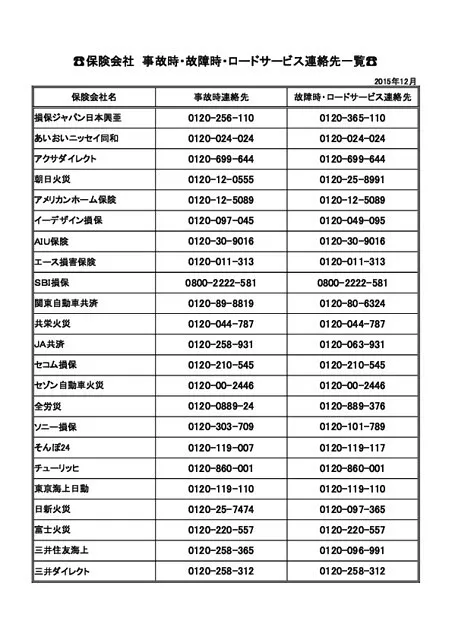 ☎保険会社　事故時・故障時・ロードサービス連絡先一覧☎

2015年12月

| 保険会社名 | 事故時連絡先 | 故障時・ロードサービス連絡先 |
|---|---|---|
| 損保ジャパン日本興亜 | 0120-256-110 | 0120-365-110 |
| あいおいニッセイ同和 | 0120-024-024 | 0120-024-024 |
| アクサダイレクト | 0120-699-644 | 0120-699-644 |
| 朝日火災 | 0120-12-0555 | 0120-25-8991 |
| アメリカンホーム保険 | 0120-12-5089 | 0120-12-5089 |
| イーデザイン損保 | 0120-097-045 | 0120-049-095 |
| AIU保険 | 0120-30-9016 | 0120-30-9016 |
| エース損害保険 | 0120-011-313 | 0120-011-313 |
| SBI損保 | 0800-2222-581 | 0800-2222-581 |
| 関東自動車共済 | 0120-89-8819 | 0120-80-6324 |
| 共栄火災 | 0120-044-787 | 0120-044-787 |
| JA共済 | 0120-258-931 | 0120-063-931 |
| セコム損保 | 0120-210-545 | 0120-210-545 |
| セゾン自動車火災 | 0120-00-2446 | 0120-00-2446 |
| 全労災 | 0120-0889-24 | 0120-889-376 |
| ソニー損保 | 0120-303-709 | 0120-101-789 |
| そんぽ24 | 0120-119-007 | 0120-119-117 |
| チューリッヒ | 0120-860-001 | 0120-860-001 |
| 東京海上日動 | 0120-119-110 | 0120-119-110 |
| 日新火災 | 0120-25-7474 | 0120-097-365 |
| 富士火災 | 0120-220-557 | 0120-220-557 |
| 三井住友海上 | 0120-258-365 | 0120-096-991 |
| 三井ダイレクト | 0120-258-312 | 0120-258-312 |